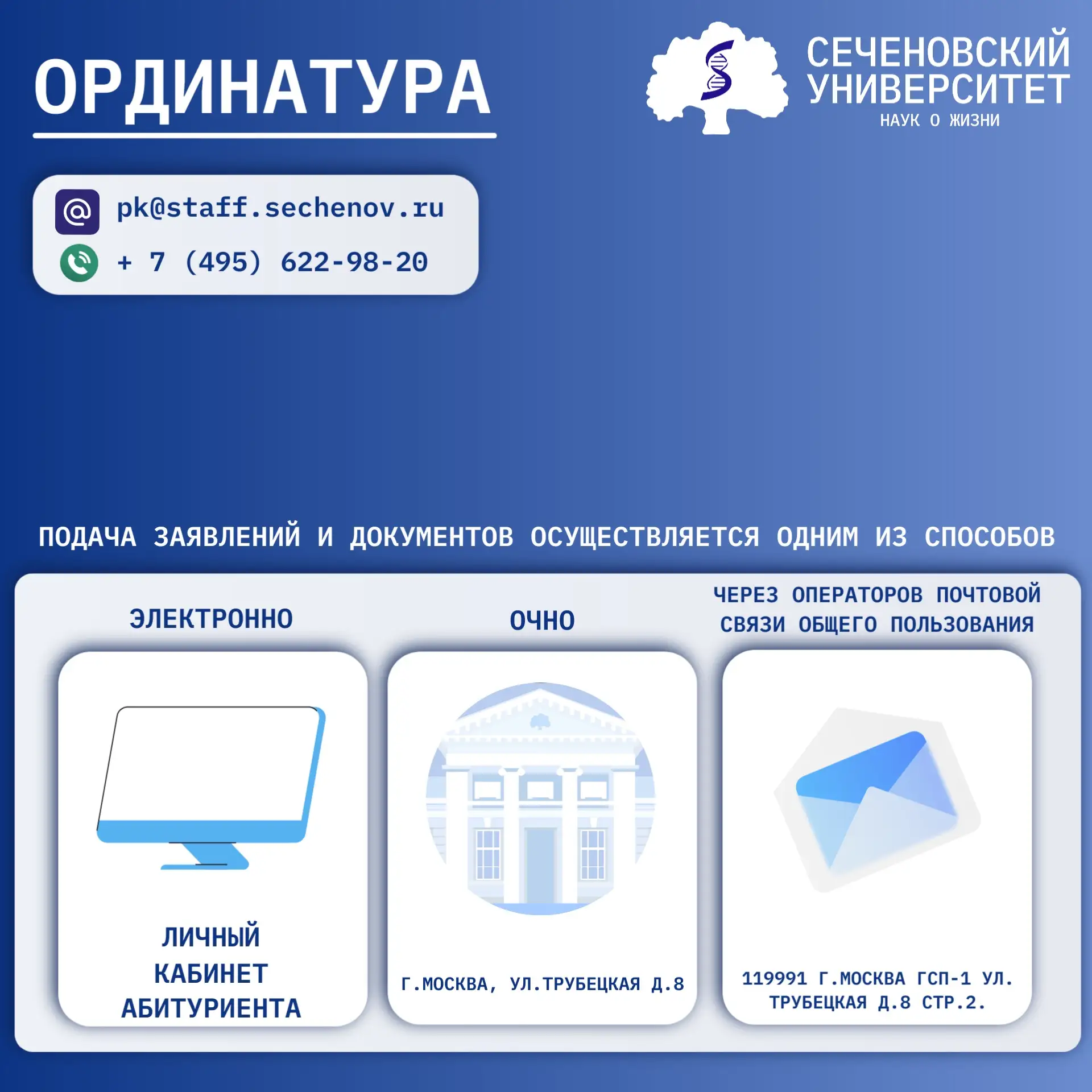 ОРДИНАТУРА

СЕЧЕНОВСКИЙ
УНИВЕРСИТЕТ
НАУК О ЖИЗНИ

pk@staff.sechenov.ru

+ 7 (495) 622-98-20

ПОДАЧА ЗАЯВЛЕНИЙ И ДОКУМЕНТОВ ОСУЩЕСТВЛЯЕТСЯ ОДНИМ ИЗ СПОСОБОВ

ЭЛЕКТРОННО

ЛИЧНЫЙ
КАБИНЕТ
АБИТУРИЕНТА

ОЧНО

Г.МОСКВА, УЛ.ТРУБЕЦКАЯ Д.8

ЧЕРЕЗ ОПЕРАТОРОВ ПОЧТОВОЙ СВЯЗИ ОБЩЕГО ПОЛЬЗОВАНИЯ

119991 Г.МОСКВА ГСП-1 УЛ. ТРУБЕЦКАЯ Д.8 СТР.2.